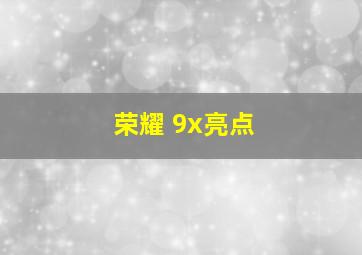 荣耀 9x亮点